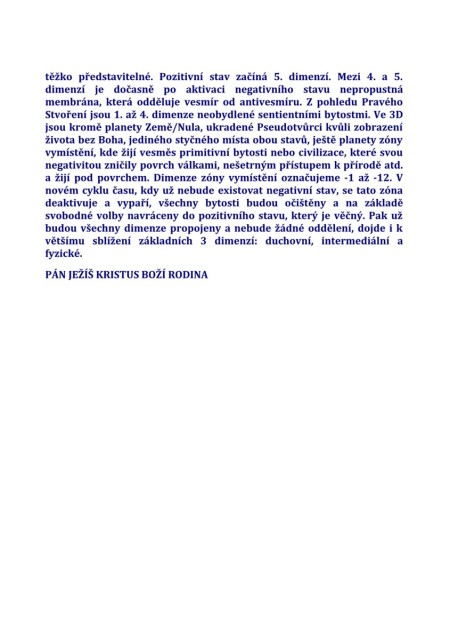 těžko představitelné. Pozitivní stav začíná 5. dimenzí. Mezi 4. a 5. dimenzí je dočasně po aktivaci negativního stavu nepropustná membrána, která odděluje vesmír od antivesmíru. Z pohledu Pravého Stvoření jsou 1. až 4. dimenze neobydlené sentientními bytostmi. Ve 3D jsou kromě planety Země/Nula, ukradené Pseudotvůrci kvůli zobrazení života bez Boha, jediného styčného místa obou stavů, ještě planety zóny vymístění, kde žijí vesměs primitivní bytosti nebo civilizace, které svou negativitou zničily povrch válkami, nešetrným přístupem k přírodě atd. a žijí pod povrchem. Dimenze zóny vymístění označujeme -1 až -12. V novém cyklu času, kdy už nebude existovat negativní stav, se tato zóna deaktivuje a vypaří, všechny bytosti budou očištěny a na základě svobodné volby navráceny do pozitivního stavu, který je věčný. Pak už budou všechny dimenze propojeny a nebude žádné oddělení, dojde i k většímu sblížení základních 3 dimenzí: duchovní, intermediální a fyzické.

PÁN JEŽÍŠ KRISTUS BOŽÍ RODINA